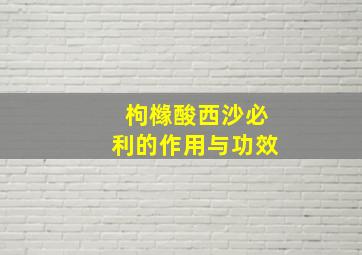 枸橼酸西沙必利的作用与功效